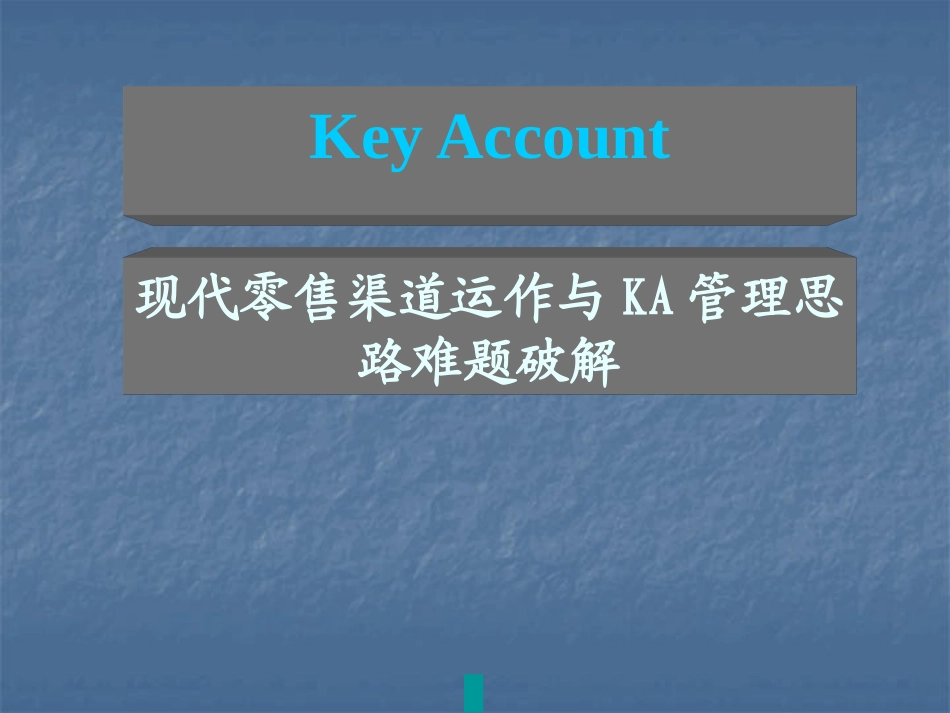 Key Account

现代零售渠道运作与 KA 管理思路难题破解